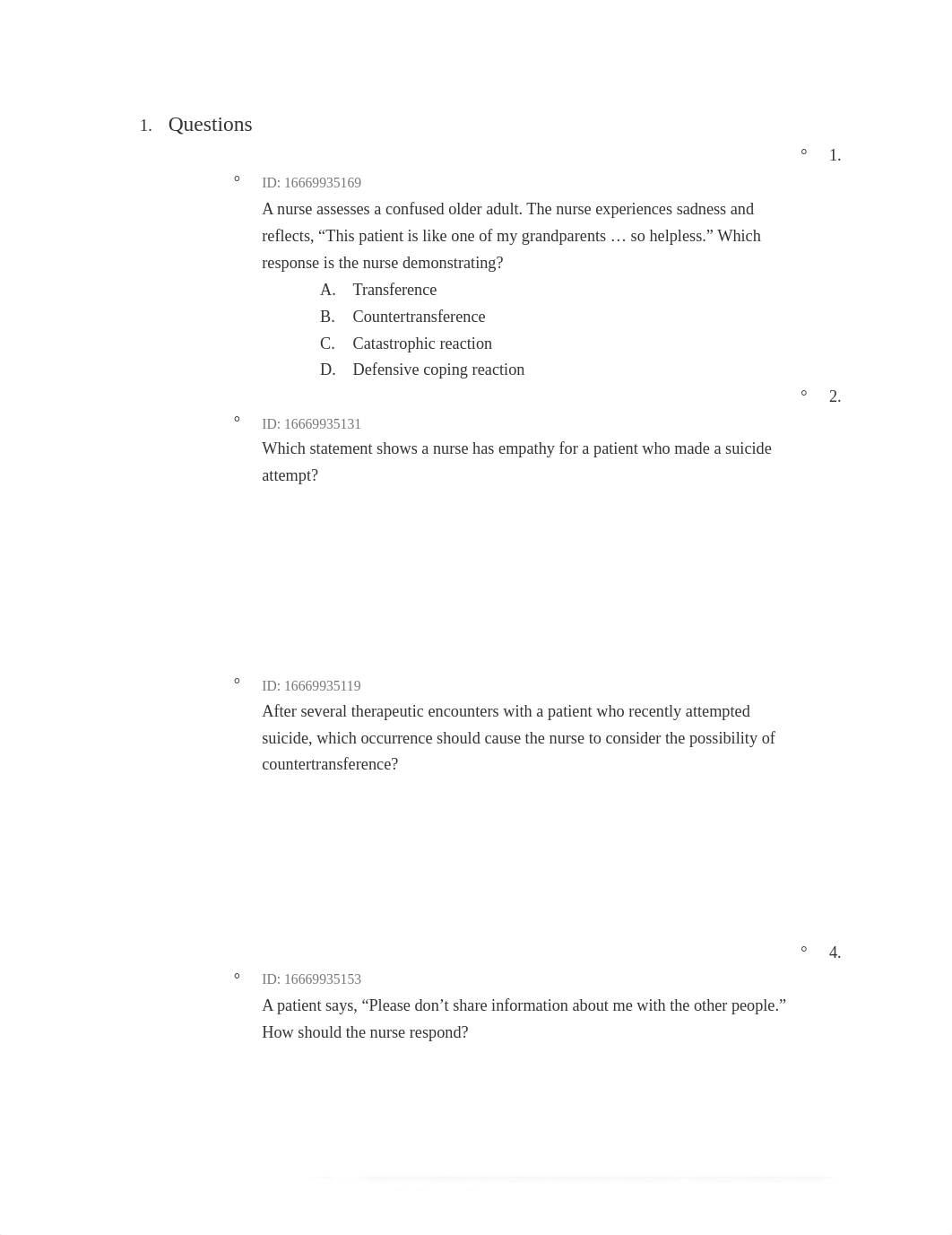 1. Questions

1.

ID: 16669935169

A nurse assesses a confused older adult. The nurse experiences sadness and reflects, “This patient is like one of my grandparents … so helpless.” Which response is the nurse demonstrating?

A. Transference

B. Countertransference

C. Catastrophic reaction

D. Defensive coping reaction

2.

ID: 16669935131

Which statement shows a nurse has empathy for a patient who made a suicide attempt?

ID: 16669935119

After several therapeutic encounters with a patient who recently attempted suicide, which occurrence should cause the nurse to consider the possibility of countertransference?

4.

ID: 16669935153

A patient says, “Please don’t share information about me with the other people.” How should the nurse respond?